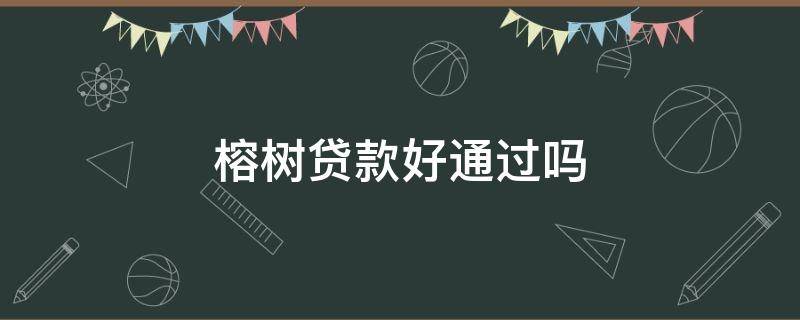 榕树贷款好通过吗